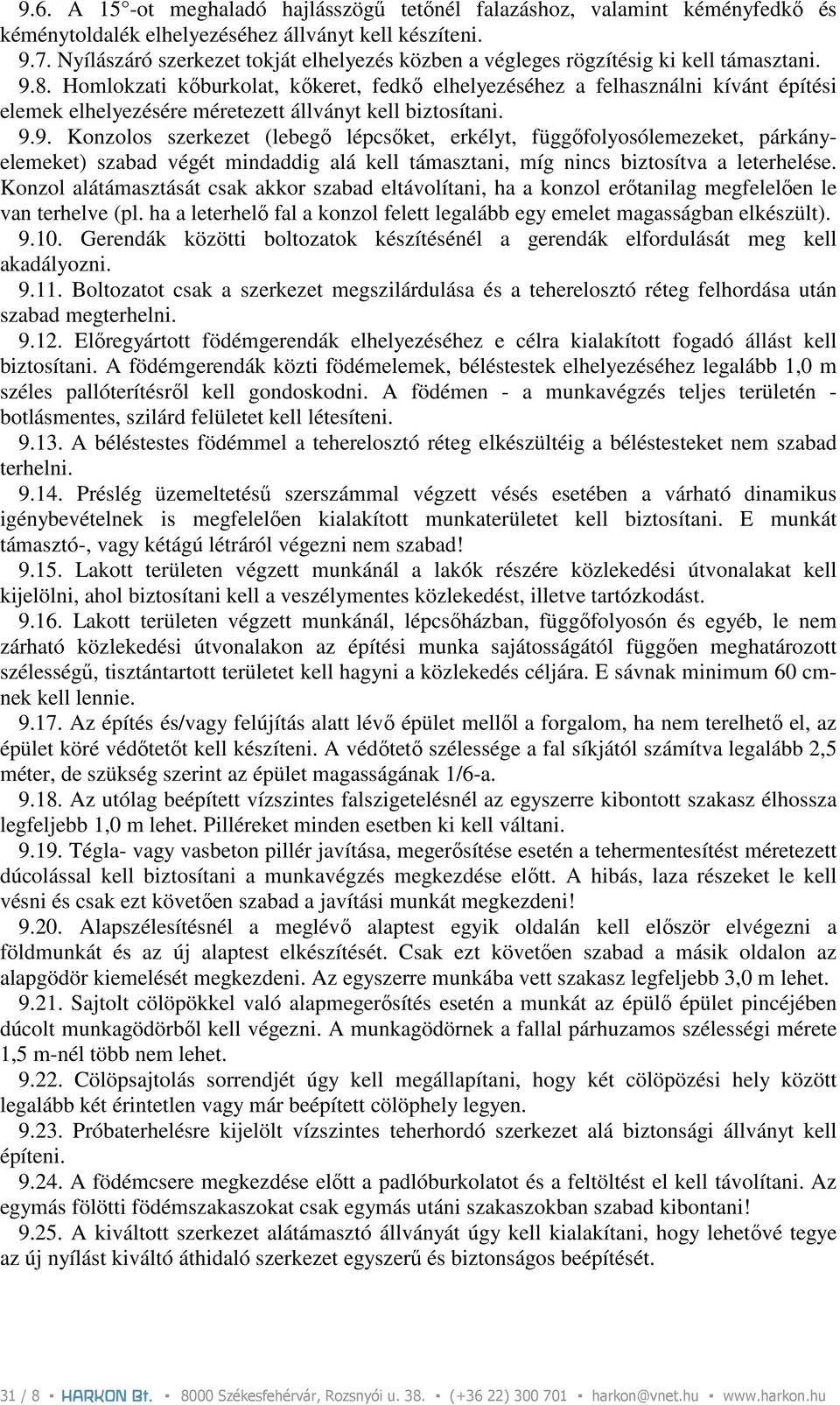 9.6. A 15°-ot meghaladó hajlásszögű tetőnél falazáshoz, valamint kéményfedkő és kéménytoldalék elhelyezéséhez állványt kell készíteni.

9.7. Nyílászáró szerkezet tokját elhelyezés közben a végleges rögzítésig ki kell támasztani.

9.8. Homlokzati kőburkolat, kőkeret, fedkő elhelyezéséhez a felhasználni kívánt építési elemek elhelyezésére méretezett állványt kell biztosítani.

9.9. Konzolos szerkezet (lebegő lépcsőket, erkélyt, függőfolyosólemezeket, párkányelemeket) szabad végét mindaddig alá kell támasztani, míg nincs biztosítva a leterhelése. Konzol alátámasztását csak akkor szabad eltávolítani, ha a konzol erőtanilag megfelelően le van terhelve (pl. ha a leterhelő fal a konzol felett legalább egy emelet magasságban elkészült).

9.10. Gerendák közötti boltozatok készítésénél a gerendák elfordulását meg kell akadályozni.

9.11. Boltozatot csak a szerkezet megszilárdulása és a teherelosztó réteg felhordása után szabad megterhelni.

9.12. Előregyártott födémgerendák elhelyezéséhez e célra kialakított fogadó állást kell biztosítani. A födémgerendák közti födémelemek, béléstestek elhelyezéséhez legalább 1,0 m széles pallóterítésről kell gondoskodni. A födémen - a munkavégzés teljes területén - botlásmentes, szilárd felületet kell létesíteni.

9.13. A béléstestes födémmel a teherelosztó réteg elkészültéig a béléstesteket nem szabad terhelni.

9.14. Préslég üzemeltetésű szerszámmal végzett vésés esetében a várható dinamikus igénybevételnek is megfelelően kialakított munkaterületet kell biztosítani. E munkát támasztó-, vagy kétágú létráról végezni nem szabad!

9.15. Lakott területen végzett munkánál a lakók részére közlekedési útvonalakat kell kijelölni, ahol biztosítani kell a veszélymentes közlekedést, illetve tartózkodást.

9.16. Lakott területen végzett munkánál, lépcsőházban, függőfolyosón és egyéb, le nem zárható közlekedési útvonalakon az építési munka sajátosságától függően meghatározott szélességű, tisztántartott területet kell hagyni a közlekedés céljára. E sávnak minimum 60 cm-nek kell lennie.

9.17. Az építés és/vagy felújítás alatt lévő épület mellől a forgalom, ha nem terelhető el, az épület köré védőtetőt kell készíteni. A védőtető szélessége a fal síkjától számítva legalább 2,5 méter, de szükség szerint az épület magasságának 1/6-a.

9.18. Az utólag beépített vízszintes falszigetelésnél az egyszerre kibontott szakasz élhossza legfeljebb 1,0 m lehet. Pilléreket minden esetben ki kell váltani.

9.19. Tégla- vagy vasbeton pillér javítása, megerősítése esetén a tehermentesítést méretezett dúcolással kell biztosítani a munkavégzés megkezdése előtt. A hibás, laza részeket le kell vésni és csak ezt követően szabad a javítási munkát megkezdeni!

9.20. Alapszélesítésnél a meglévő alaptest egyik oldalán kell először elvégezni a földmunkát és az új alaptest elkészítését. Csak ezt követően szabad a másik oldalon az alapgödör kiemelését megkezdeni. Az egyszerre munkába vett szakasz legfeljebb 3,0 m lehet.

9.21. Sajtolt cölöpökkel való alapmegerősítés esetén a munkát az épülő épület pincéjében dúcolt munkagödörből kell végezni. A munkagödörnek a fallal párhuzamos szélességi mérete 1,5 m-nél több nem lehet.

9.22. Cölöpsajtolás sorrendjét úgy kell megállapítani, hogy két cölöpözési hely között legalább két érintetlen vagy már beépített cölöphely legyen.

9.23. Próbaterhelésre kijelölt vízszintes teherhordó szerkezet alá biztonsági állványt kell építeni.

9.24. A födémcsere megkezdése előtt a padlóburkolatot és a feltöltést el kell távolítani. Az egymás fölötti födémszakaszokat csak egymás utáni szakaszokban szabad kibontani!

9.25. A kiváltott szerkezet alátámasztó állványát úgy kell kialakítani, hogy lehetővé tegye az új nyílást kiváltó áthidaló szerkezet egyszerű és biztonságos beépítését.

31 / 8 ▪ HARKON Bt. ▪ 8000 Székesfehérvár, Rozsnyói u. 38. ▪ (+36 22) 300 701 ▪ harkon@vnet.hu ▪ www.harkon.hu